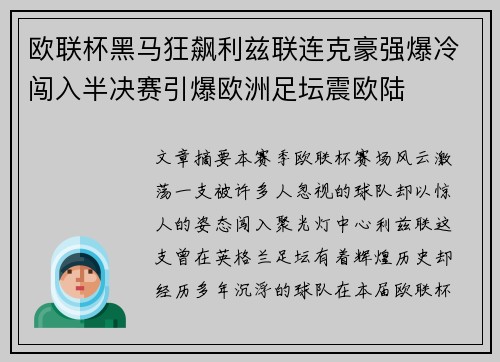 欧联杯黑马狂飙利兹联连克豪强爆冷闯入半决赛引爆欧洲足坛震欧陆

文章摘要本赛季欧联杯赛场风云激荡一支被许多人忽视的球队却以惊人的姿态闯入聚光灯中心利兹联这支曾在英格兰足坛有着辉煌历史却经历多年沉浮的球队在本届欧联杯